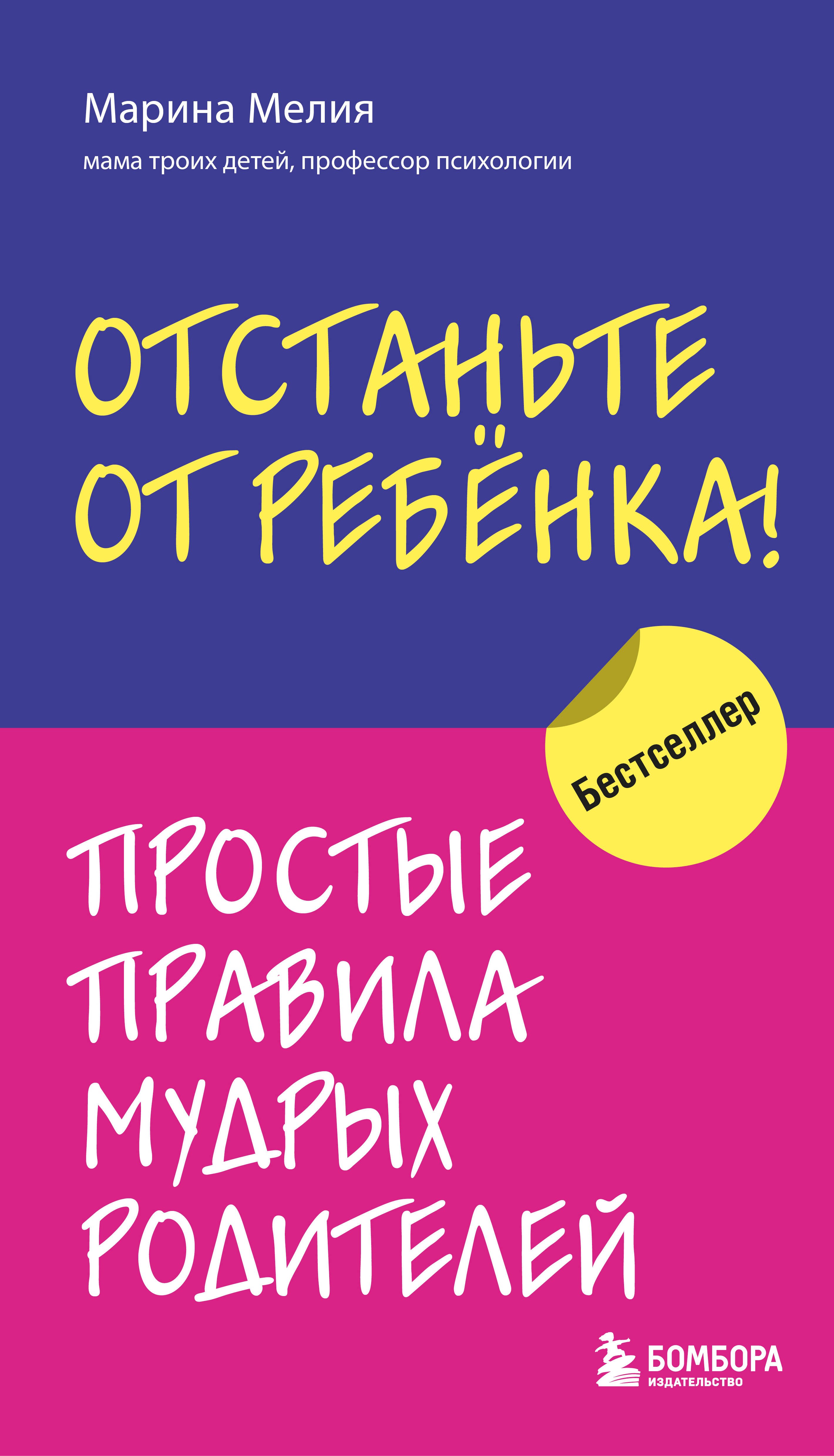 Марина Мелия

мама троих детей, профессор психологии

ОТСТАНЬТЕ ОТ РЕБЁНКА!

Бестселлер

ПРОСТЫЕ ПРАВИЛА МУДРЫХ РОДИТЕЛЕЙ

БОМБОРА
ИЗДАТЕЛЬСТВО